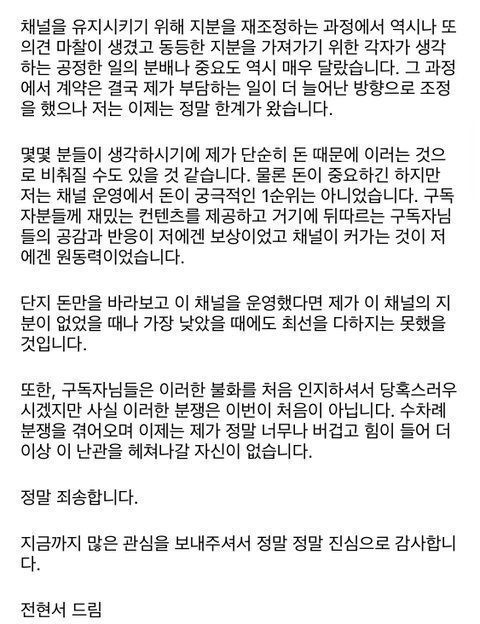 채널을 유지시키기 위해 지분을 재조정하는 과정에서 역시나 또 의견 마찰이 생겼고 동등한 지분을 가져가기 위한 각자가 생각하는 공정한 일의 분배나 중요도 역시 매우 달랐습니다. 그 과정에서 계약은 결국 제가 부담하는 일이 더 늘어난 방향으로 조정을 했으나 저는 이제는 정말 한계가 왔습니다.

몇몇 분들이 생각하시기에 제가 단순히 돈 때문에 이러는 것으로 비춰질 수도 있을 것 같습니다. 물론 돈이 중요하긴 하지만 저는 채널 운영에서 돈이 궁극적인 1순위는 아니었습니다. 구독자분들께 재밌는 컨텐츠를 제공하고 거기에 뒤따르는 구독자님들의 공감과 반응이 저에겐 보상이었고 채널이 커가는 것이 저에겐 원동력이었습니다.

단지 돈만을 바라보고 이 채널을 운영했다면 제가 이 채널의 지분이 없었을 때나 가장 낮았을 때에도 최선을 다하지는 못했을 것입니다.

또한, 구독자님들은 이러한 불화를 처음 인지하셔서 당혹스러우시겠지만 사실 이러한 분쟁은 이번이 처음이 아닙니다. 수차례 분쟁을 겪어오며 이제는 제가 정말 너무나 버겁고 힘이 들어 더 이상 이 난관을 헤쳐나갈 자신이 없습니다.

정말 죄송합니다.

지금까지 많은 관심을 보내주셔서 정말 정말 진심으로 감사합니다.

전현서 드림